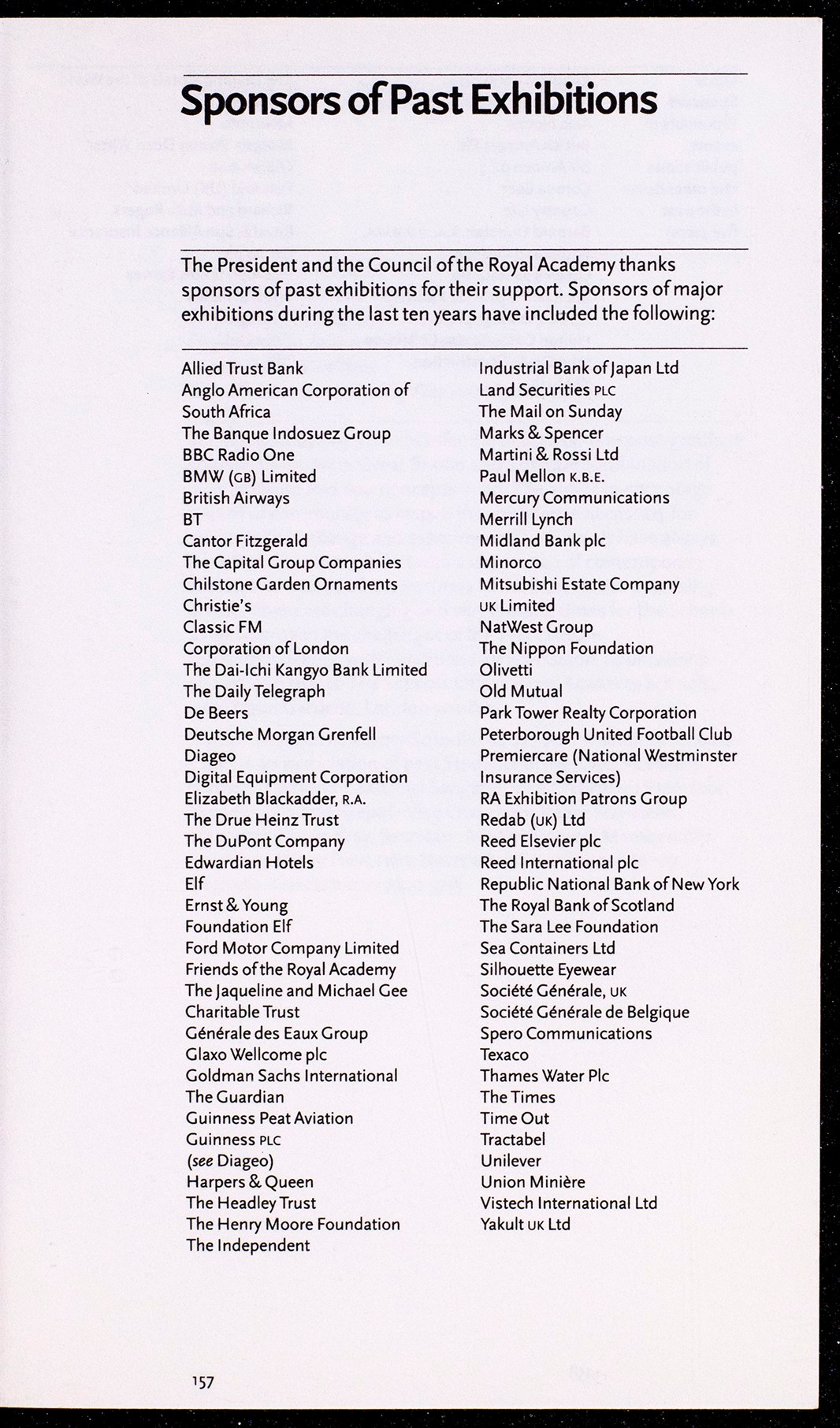 Sponsors of Past Exhibitions

The President and the Council of the Royal Academy thanks sponsors of past exhibitions for their support. Sponsors of major exhibitions during the last ten years have included the following:

Allied Trust Bank
Anglo American Corporation of South Africa
The Banque Indosuez Group
BBC Radio One
BMW (GB) Limited
British Airways
BT
Cantor Fitzgerald
The Capital Group Companies
Chilstone Garden Ornaments
Christie's
Classic FM
Corporation of London
The Dai-Ichi Kangyo Bank Limited
The Daily Telegraph
De Beers
Deutsche Morgan Grenfell
Diageo
Digital Equipment Corporation
Elizabeth Blackadder, R.A.
The Drue Heinz Trust
The DuPont Company
Edwardian Hotels
Elf
Ernst & Young
Foundation Elf
Ford Motor Company Limited
Friends of the Royal Academy
The Jaqueline and Michael Gee Charitable Trust
Générale des Eaux Group
Glaxo Wellcome plc
Goldman Sachs International
The Guardian
Guinness Peat Aviation
Guinness PLC (see Diageo)
Harpers & Queen
The Headley Trust
The Henry Moore Foundation
The Independent

Industrial Bank of Japan Ltd
Land Securities PLC
The Mail on Sunday
Marks & Spencer
Martini & Rossi Ltd
Paul Mellon K.B.E.
Mercury Communications
Merrill Lynch
Midland Bank plc
Minorco
Mitsubishi Estate Company UK Limited
NatWest Group
The Nippon Foundation
Olivetti
Old Mutual
Park Tower Realty Corporation
Peterborough United Football Club
Premiercare (National Westminster Insurance Services)
RA Exhibition Patrons Group
Redab (UK) Ltd
Reed Elsevier plc
Reed International plc
Republic National Bank of New York
The Royal Bank of Scotland
The Sara Lee Foundation
Sea Containers Ltd
Silhouette Eyewear
Société Générale, UK
Société Générale de Belgique
Spero Communications
Texaco
Thames Water Plc
The Times
Time Out
Tractabel
Unilever
Union Minière
Vistech International Ltd
Yakult UK Ltd

157